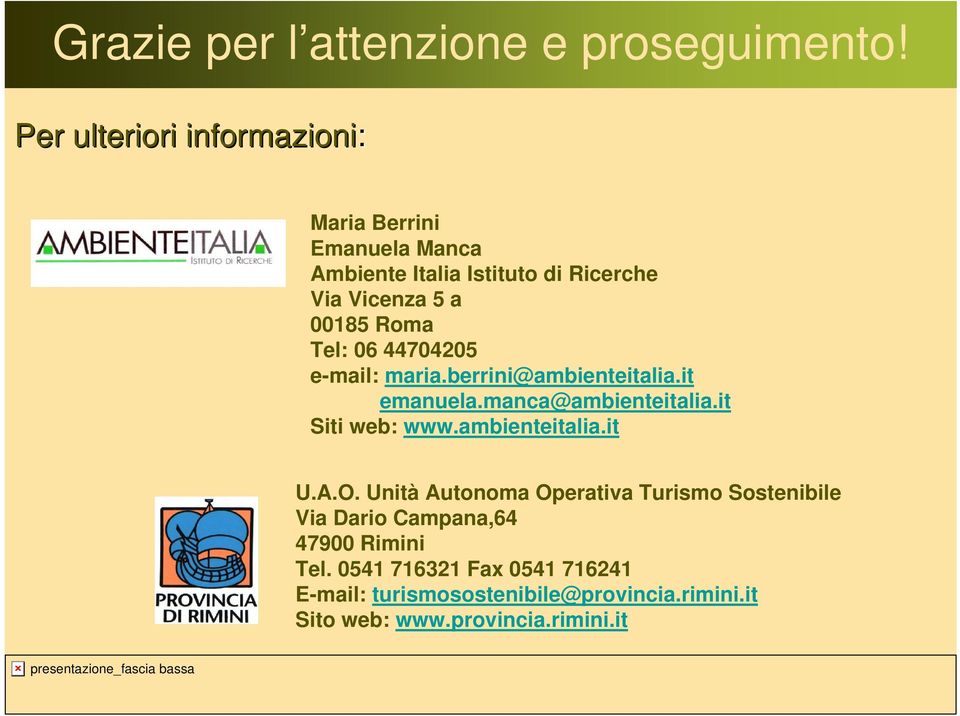 Grazie per l’attenzione e proseguimento!

Per ulteriori informazioni:

AMBIENTEITALIA
ISTITUTO DI RICERCHE

Maria Berrini
Emanuela Manca
Ambiente Italia Istituto di Ricerche
Via Vicenza 5 a
00185 Roma
Tel: 06 44704205
e-mail: maria.berrini@ambienteitalia.it
emanuela.manca@ambienteitalia.it
Siti web: www.ambienteitalia.it

PROVINCIA DI RIMINI

U.A.O. Unità Autonoma Operativa Turismo Sostenibile
Via Dario Campana,64
47900 Rimini
Tel. 0541 716321 Fax 0541 716241
E-mail: turismosostenibile@provincia.rimini.it
Sito web: www.provincia.rimini.it

presentazione_fascia bassa